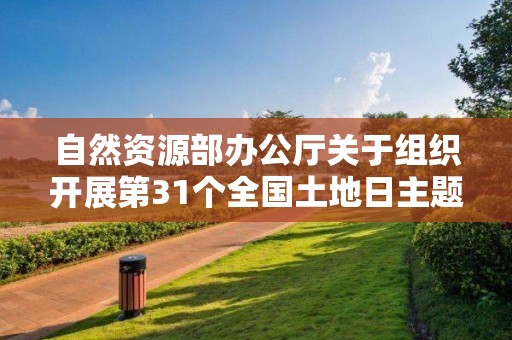 自然资源部办公厅关于组织开展第31个全国土地日主题